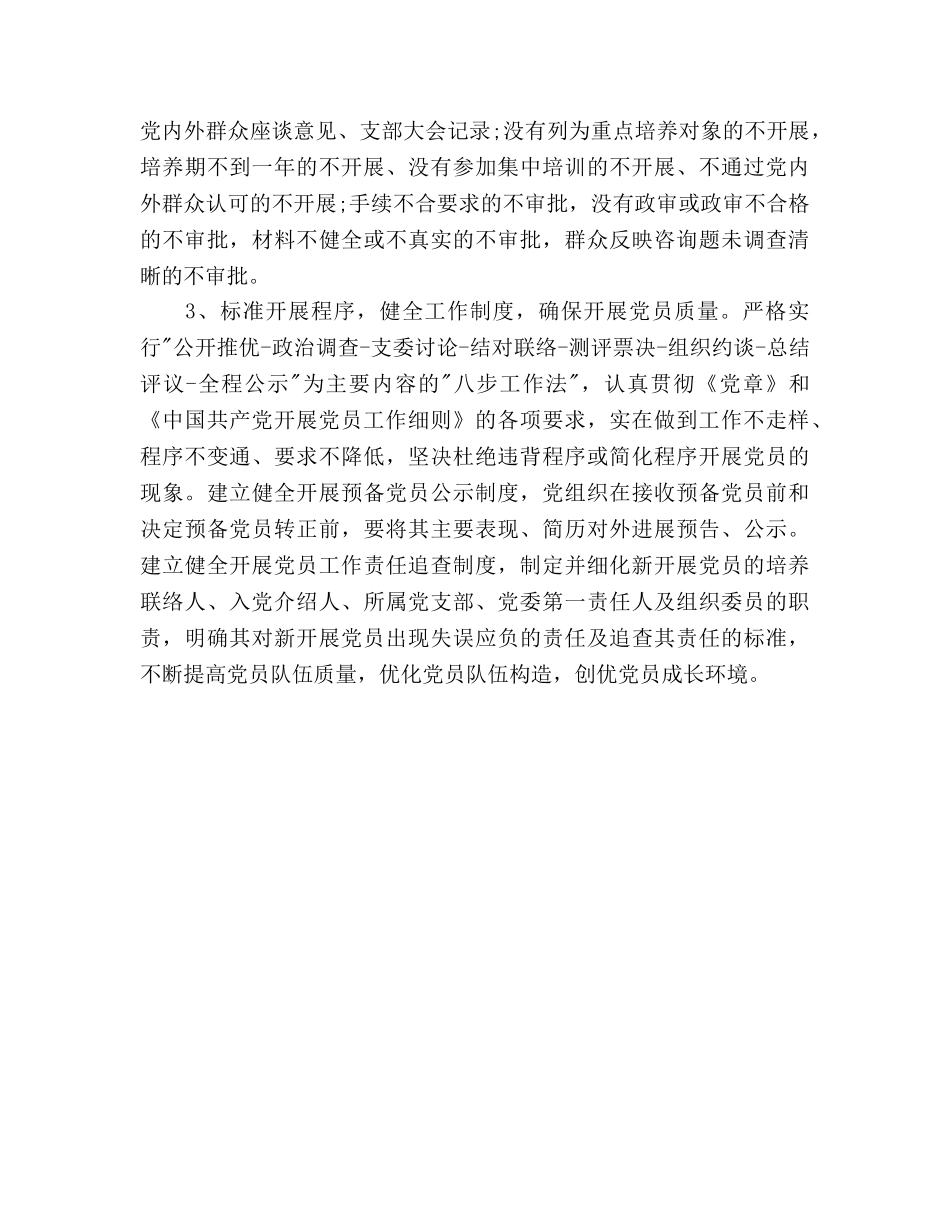 党内外群众座谈意见、支部大会记录;没有列为重点培养对象的不开展，培养期不到一年的不开展、没有参加集中培训的不开展、不通过党内外群众认可的不开展;手续不合要求的不审批，没有政审或政审不合格的不审批，材料不健全或不真实的不审批，群众反映咨询题未调查清晰的不审批。

3、标准开展程序，健全工作制度，确保开展党员质量。严格实行"公开推优-政治调查-支委讨论-结对联络-测评票决-组织约谈-总结评议-全程公示"为主要内容的"八步工作法"，认真贯彻《党章》和《中国共产党开展党员工作细则》的各项要求，实在做到工作不走样、程序不变通、要求不降低，坚决杜绝违背程序或简化程序开展党员的现象。建立健全开展预备党员公示制度，党组织在接收预备党员前和决定预备党员转正前，要将其主要表现、简历对外进展预告、公示。建立健全开展党员工作责任追查制度，制定并细化新开展党员的培养联络人、入党介绍人、所属党支部、党委第一责任人及组织委员的职责，明确其对新开展党员出现失误应负的责任及追查其责任的标准，不断提高党员队伍质量，优化党员队伍构造，创优党员成长环境。